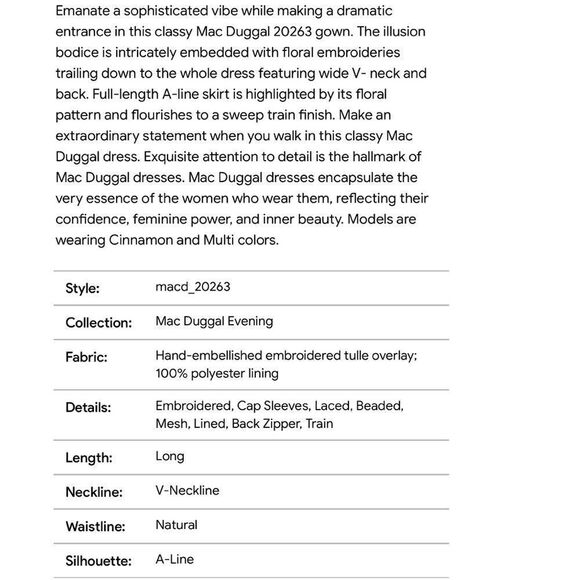 Emanate a sophisticated vibe while making a dramatic entrance in this classy Mac Duggal 20263 gown. The illusion bodice is intricately embedded with floral embroideries trailing down to the whole dress featuring wide V- neck and back. Full-length A-line skirt is highlighted by its floral pattern and flourishes to a sweep train finish. Make an extraordinary statement when you walk in this classy Mac Duggal dress. Exquisite attention to detail is the hallmark of Mac Duggal dresses. Mac Duggal dresses encapsulate the very essence of the women who wear them, reflecting their confidence, feminine power, and inner beauty. Models are wearing Cinnamon and Multi colors.

| | |
|---|---|
| Style: | macd_20263 |
| Collection: | Mac Duggal Evening |
| Fabric: | Hand-embellished embroidered tulle overlay; 100% polyester lining |
| Details: | Embroidered, Cap Sleeves, Laced, Beaded, Mesh, Lined, Back Zipper, Train |
| Length: | Long |
| Neckline: | V-Neckline |
| Waistline: | Natural |
| Silhouette: | A-Line |